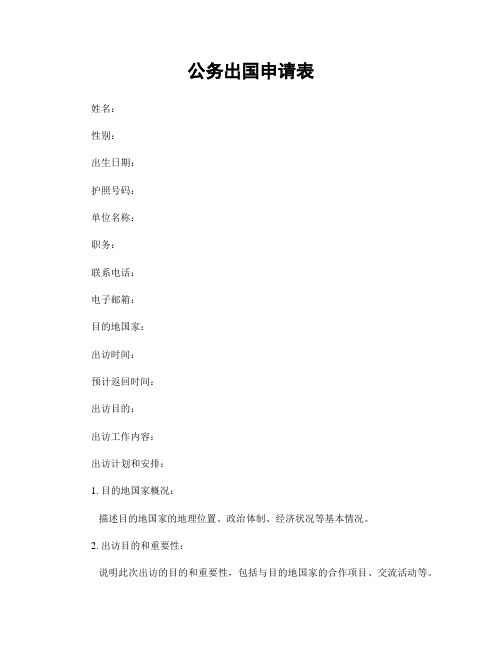 公务出国申请表

姓名：

性别：

出生日期：

护照号码：

单位名称：

职务：

联系电话：

电子邮箱：

目的地国家：

出访时间：

预计返回时间：

出访目的：

出访工作内容：

出访计划和安排：

1. 目的地国家概况：

描述目的地国家的地理位置、政治体制、经济状况等基本情况。

2. 出访目的和重要性：

说明此次出访的目的和重要性，包括与目的地国家的合作项目、交流活动等。